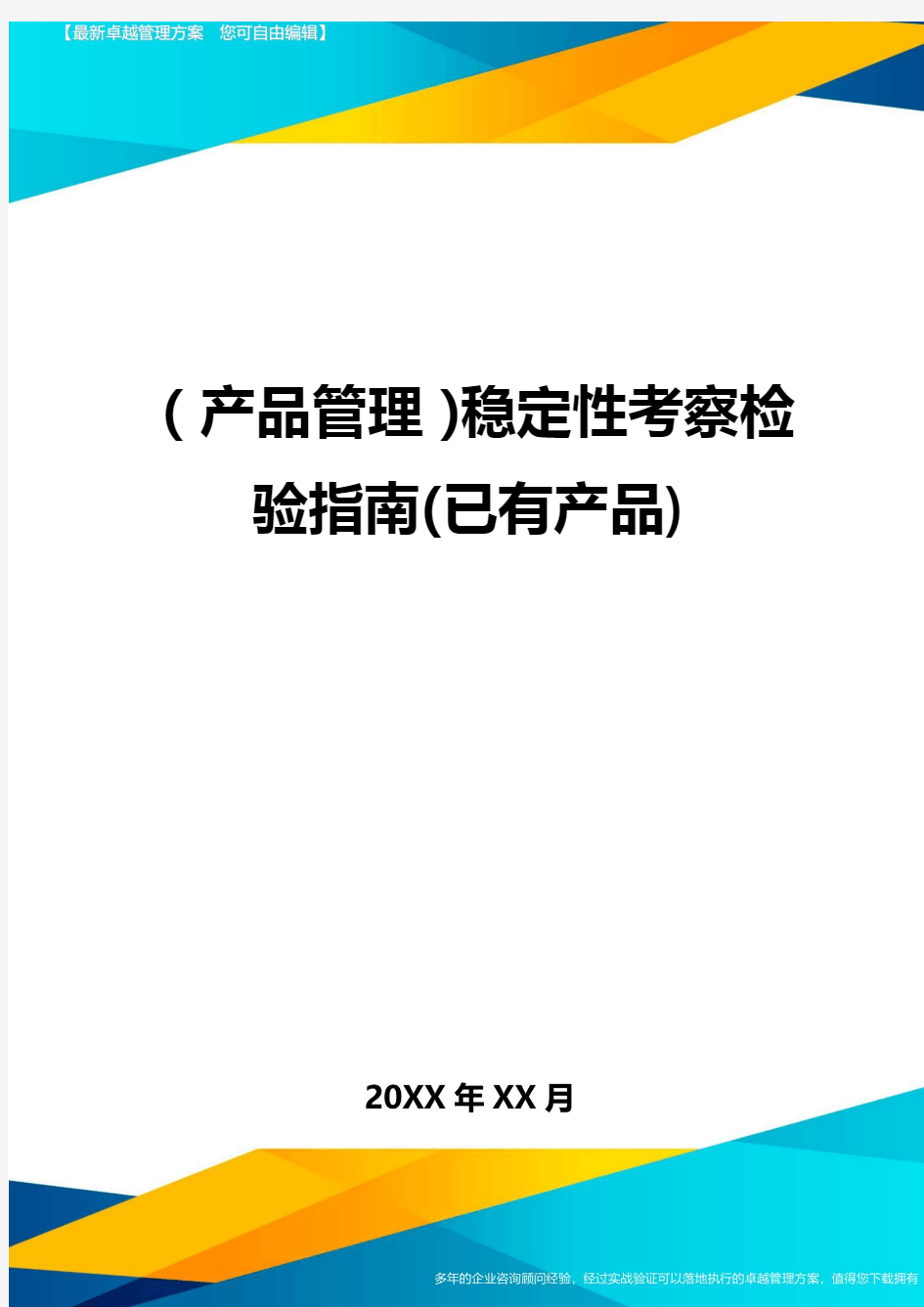 【最新卓越管理方案　您可自由编辑】

(产品管理)稳定性考察检验指南(已有产品)

20XX年XX月

多年的企业咨询顾问经验，经过实战验证可以落地执行的卓越管理方案，值得您下载拥有